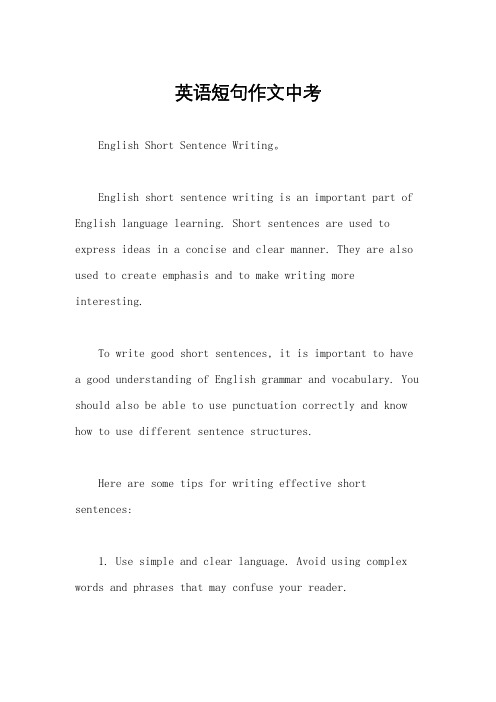 英语短句作文中考

English Short Sentence Writing。

English short sentence writing is an important part of English language learning. Short sentences are used to express ideas in a concise and clear manner. They are also used to create emphasis and to make writing more interesting.

To write good short sentences, it is important to have a good understanding of English grammar and vocabulary. You should also be able to use punctuation correctly and know how to use different sentence structures.

Here are some tips for writing effective short sentences:

1. Use simple and clear language. Avoid using complex words and phrases that may confuse your reader.